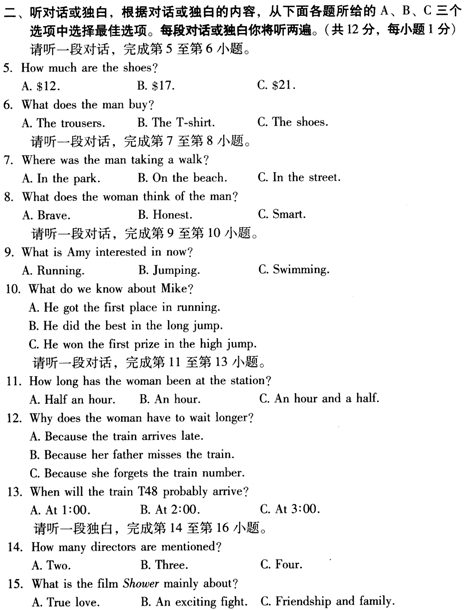 二、听对话或独白，根据对话或独白的内容，从下面各题所给的 A、B、C 三个选项中选择最佳选项。每段对话或独白你将听两遍。(共 12 分，每小题 1 分)

请听一段对话，完成第 5 至第 6 小题。

5. How much are the shoes?
A. \$12.  B. \$17.  C. \$21.

6. What does the man buy?
A. The trousers.  B. The T-shirt.  C. The shoes.

请听一段对话，完成第 7 至第 8 小题。

7. Where was the man taking a walk?
A. In the park.  B. On the beach.  C. In the street.

8. What does the woman think of the man?
A. Brave.  B. Honest.  C. Smart.

请听一段对话，完成第 9 至第 10 小题。

9. What is Amy interested in now?
A. Running.  B. Jumping.  C. Swimming.

10. What do we know about Mike?
A. He got the first place in running.
B. He did the best in the long jump.
C. He won the first prize in the high jump.

请听一段对话，完成第 11 至第 13 小题。

11. How long has the woman been at the station?
A. Half an hour.  B. An hour.  C. An hour and a half.

12. Why does the woman have to wait longer?
A. Because the train arrives late.
B. Because her father misses the train.
C. Because she forgets the train number.

13. When will the train T48 probably arrive?
A. At 1:00.  B. At 2:00.  C. At 3:00.

请听一段独白，完成第 14 至第 16 小题。

14. How many directors are mentioned?
A. Two.  B. Three.  C. Four.

15. What is the film Shower mainly about?
A. True love.  B. An exciting fight.  C. Friendship and family.